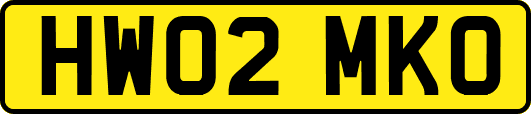 HW02 MKO